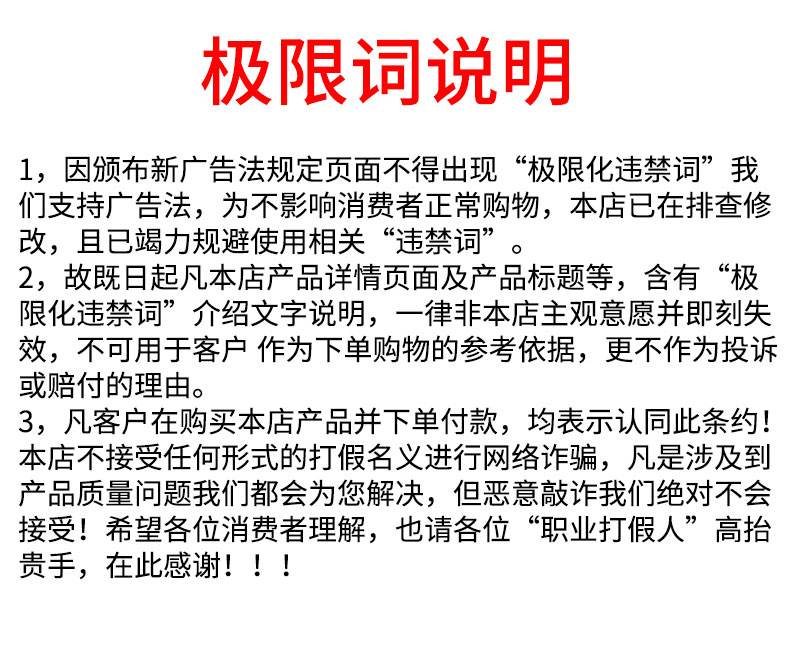 极限词说明

1，因颁布新广告法规定页面不得出现“极限化违禁词”我们支持广告法，为不影响消费者正常购物，本店已在排查修改，且已竭力规避使用相关“违禁词”。
2，故既日起凡本店产品详情页面及产品标题等，含有“极限化违禁词”介绍文字说明，一律非本店主观意愿并即刻失效，不可用于客户 作为下单购物的参考依据，更不作为投诉或赔付的理由。
3，凡客户在购买本店产品并下单付款，均表示认同此条约！本店不接受任何形式的打假名义进行网络诈骗，凡是涉及到产品质量问题我们都会为您解决，但恶意敲诈我们绝对不会接受！希望各位消费者理解，也请各位“职业打假人”高抬贵手，在此感谢！！！